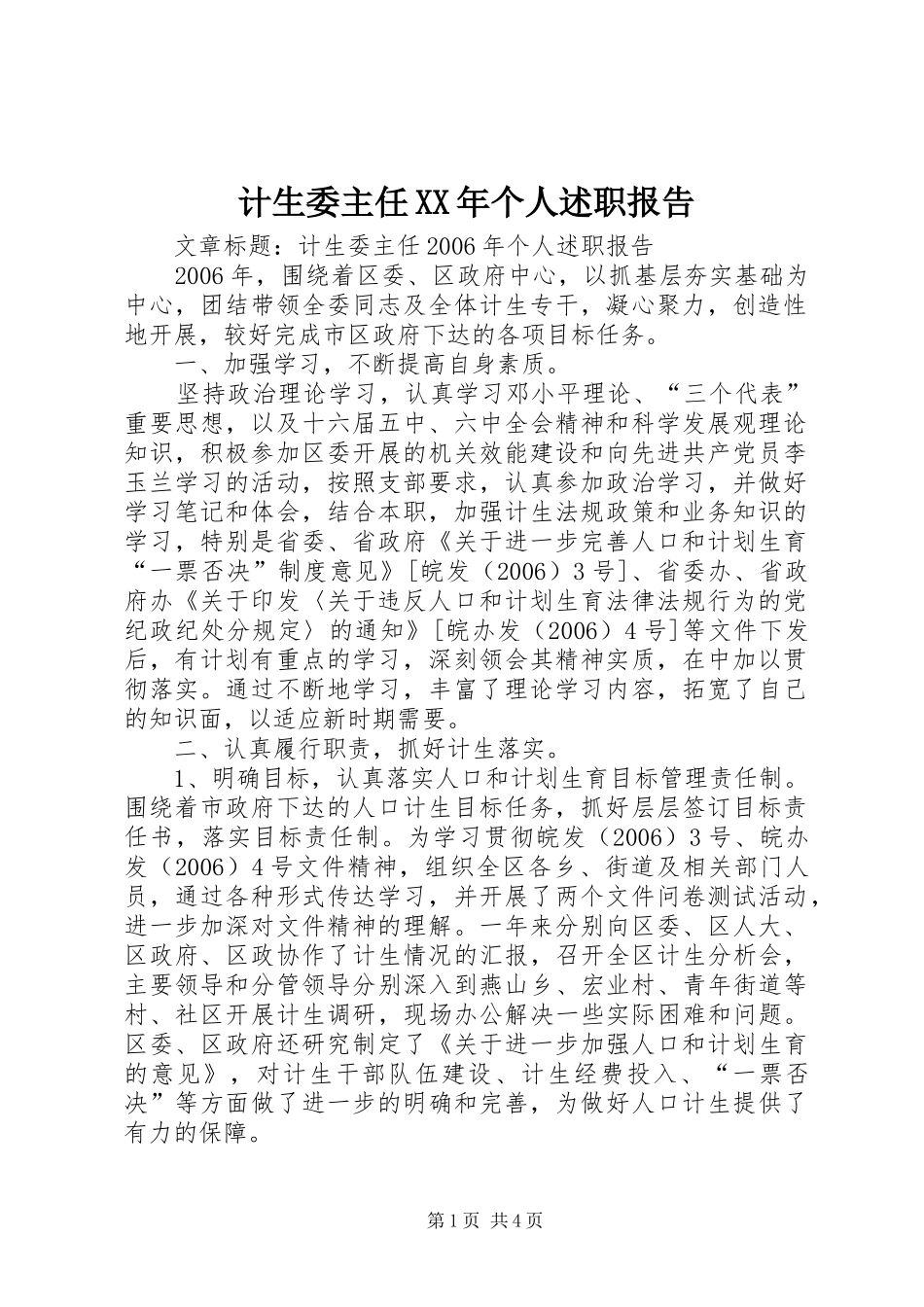 计生委主任XX年个人述职报告

文章标题：计生委主任2006年个人述职报告

2006年，围绕着区委、区政府中心，以抓基层夯实基础为中心，团结带领全委同志及全体计生专干，凝心聚力，创造性地开展，较好完成市区政府下达的各项目标任务。

一、加强学习，不断提高自身素质。

坚持政治理论学习，认真学习邓小平理论、“三个代表”重要思想，以及十六届五中、六中全会精神和科学发展观理论知识，积极参加区委开展的机关效能建设和向先进共产党员李玉兰学习的活动，按照支部要求，认真参加政治学习，并做好学习笔记和体会，结合本职，加强计生法规政策和业务知识的学习，特别是省委、省政府《关于进一步完善人口和计划生育“一票否决”制度意见》[皖发（2006）3号]、省委办、省政府办《关于印发〈关于违反人口和计划生育法律法规行为的党纪政纪处分规定〉的通知》[皖办发（2006）4号]等文件下发后，有计划有重点的学习，深刻领会其精神实质，在中加以贯彻落实。通过不断地学习，丰富了理论学习内容，拓宽了自己的知识面，以适应新时期需要。

二、认真履行职责，抓好计生落实。

1、明确目标，认真落实人口和计划生育目标管理责任制。围绕着市政府下达的人口计生目标任务，抓好层层签订目标责任书，落实目标责任制。为学习贯彻皖发（2006）3号、皖办发（2006）4号文件精神，组织全区各乡、街道及相关部门人员，通过各种形式传达学习，并开展了两个文件问卷测试活动，进一步加深对文件精神的理解。一年来分别向区委、区人大、区政府、区政协作了计生情况的汇报，召开全区计生分析会，主要领导和分管领导分别深入到燕山乡、宏业村、青年街道等村、社区开展计生调研，现场办公解决一些实际困难和问题。区委、区政府还研究制定了《关于进一步加强人口和计划生育的意见》，对计生干部队伍建设、计生经费投入、“一票否决”等方面做了进一步的明确和完善，为做好人口计生提供了有力的保障。

第1页 共4页